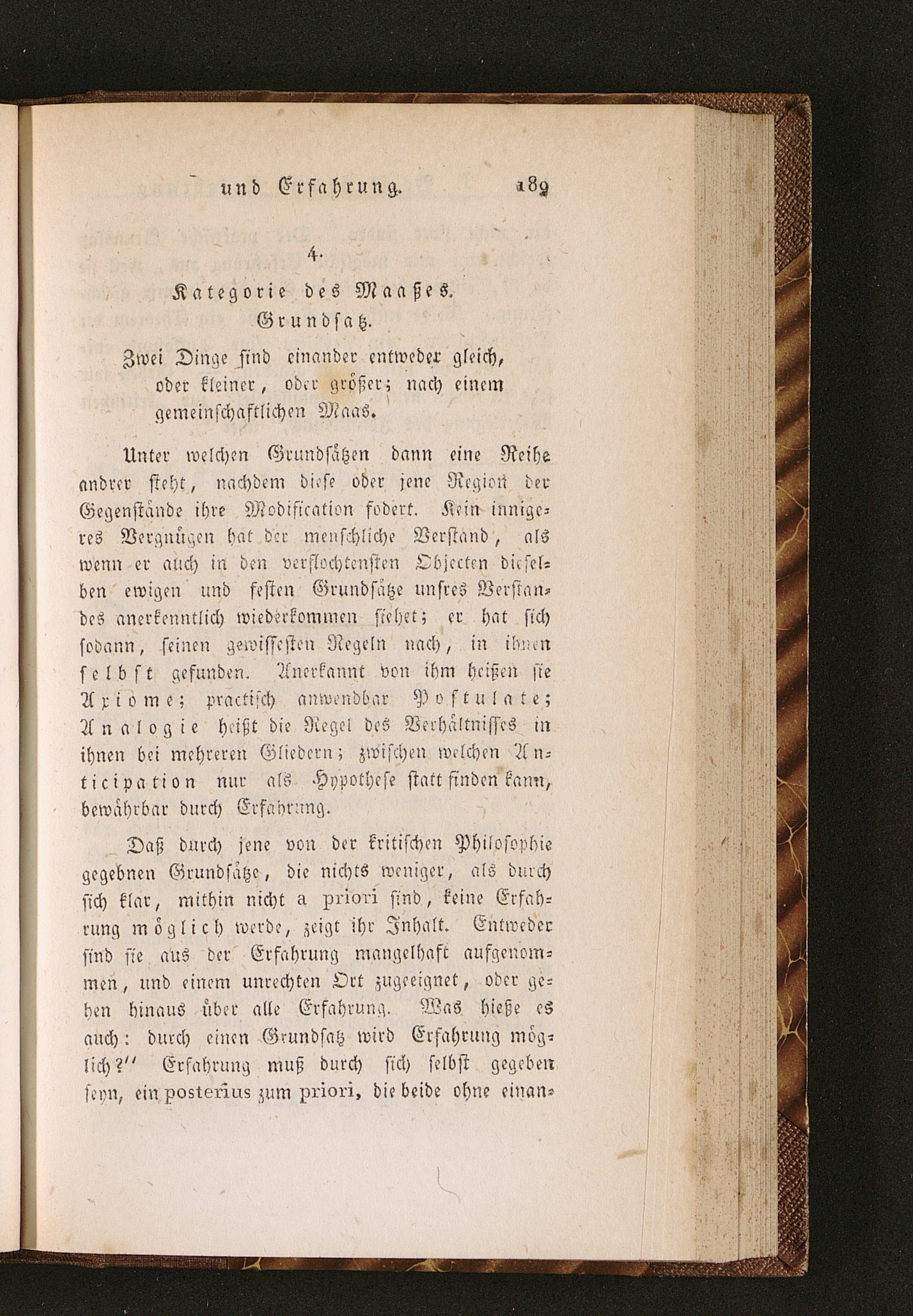 und Erfahrung. 189

4.

Kategorie des Maaßes.

Grundsatz.

Zwei Dinge sind einander entweder gleich, oder kleiner, oder größer; nach einem gemeinschaftlichen Maas.

Unter welchen Grundsätzen dann eine Reihe andrer steht, nachdem diese oder jene Region der Gegenstände ihre Modification fodert. Kein innigeres Vergnügen hat der menschliche Verstand, als wenn er auch in den verflochtensten Objecten dieselben ewigen und festen Grundsätze unsres Verstandes anerkenntlich wiederkommen siehet; er hat sich sodann, seinen gewissesten Regeln nach, in ihnen selbst gefunden. Anerkannt von ihm heißen sie Axiome; practisch anwendbar Postulate; Analogie heißt die Regel des Verhältnisses in ihnen bei mehreren Gliedern; zwischen welchen Anticipation nur als Hypothese statt finden kann, bewährbar durch Erfahrung.

Daß durch jene von der kritischen Philosophie gegebnen Grundsätze, die nichts weniger, als durch sich klar, mithin nicht a priori sind, keine Erfahrung möglich werde, zeigt ihr Inhalt. Entweder sind sie aus der Erfahrung mangelhaft aufgenommen, und einem unrechten Ort zugeeignet, oder gehen hinaus über alle Erfahrung. Was hieße es auch: durch einen Grundsatz wird Erfahrung möglich?" Erfahrung muß durch sich selbst gegeben seyn, ein posterius zum priori, die beide ohne einan-